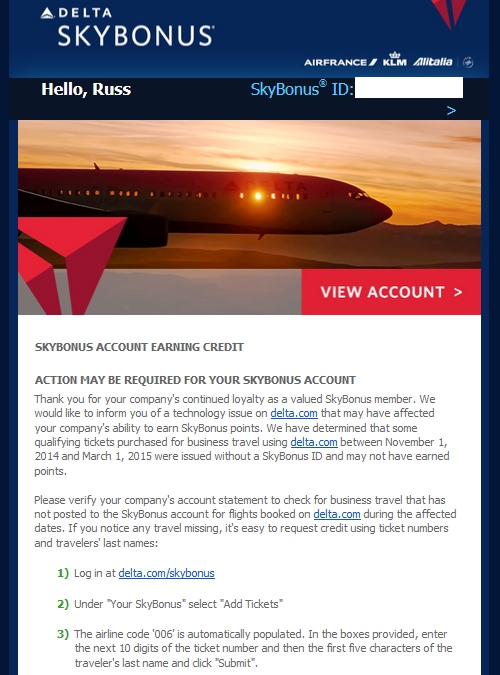 DELTA
SKYBONUS

AIRFRANCE KLM Alitalia

Hello, Russ

SkyBonus® ID:

>

DELTA

VIEW ACCOUNT >

SKYBONUS ACCOUNT EARNING CREDIT

ACTION MAY BE REQUIRED FOR YOUR SKYBONUS ACCOUNT

Thank you for your company's continued loyalty as a valued SkyBonus member. We would like to inform you of a technology issue on delta.com that may have affected your company's ability to earn SkyBonus points. We have determined that some qualifying tickets purchased for business travel using delta.com between November 1, 2014 and March 1, 2015 were issued without a SkyBonus ID and may not have earned points.

Please verify your company's account statement to check for business travel that has not posted to the SkyBonus account for flights booked on delta.com during the affected dates. If you notice any travel missing, it's easy to request credit using ticket numbers and travelers' last names:

1) Log in at delta.com/skybonus

2) Under "Your SkyBonus" select "Add Tickets"

3) The airline code '006' is automatically populated. In the boxes provided, enter the next 10 digits of the ticket number and then the first five characters of the traveler's last name and click "Submit".